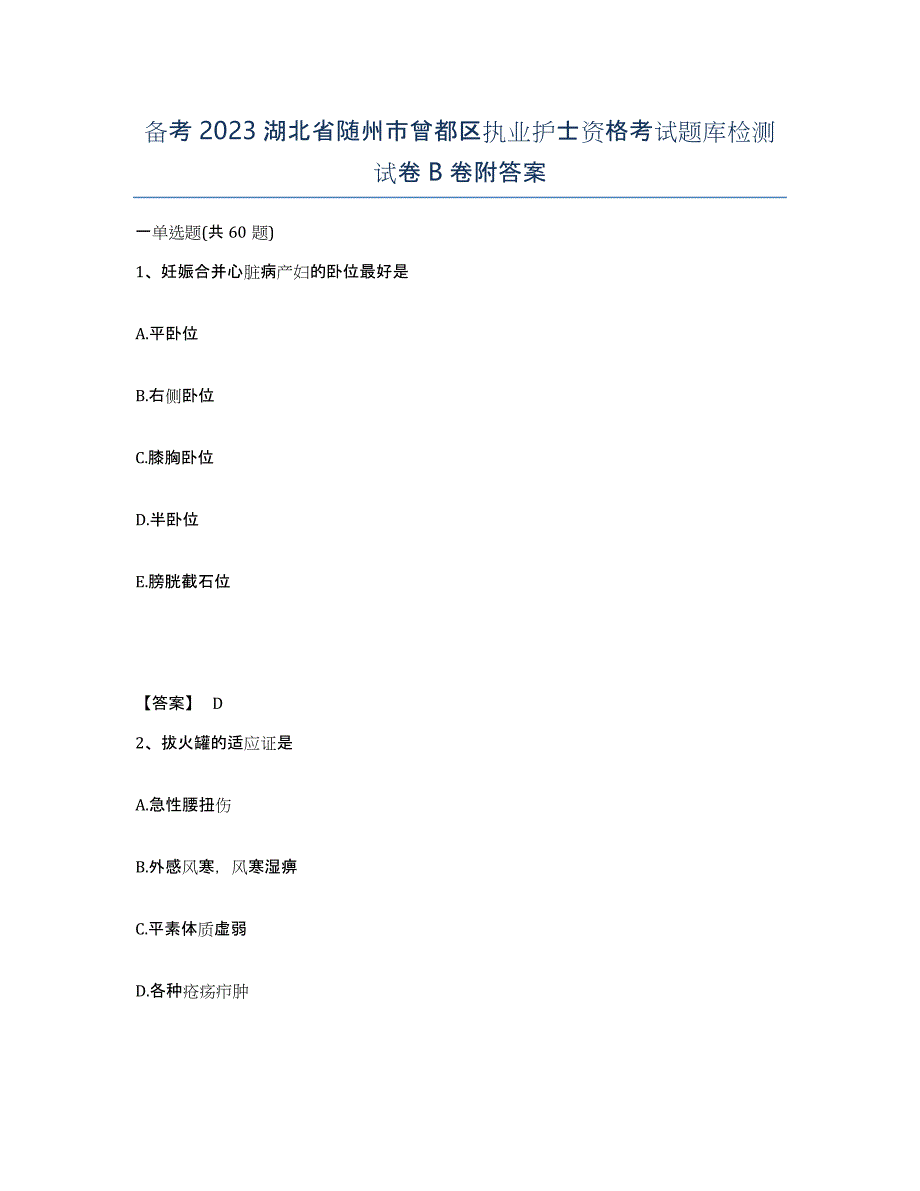 备考2023湖北省随州市曾都区执业护士资格考试题库检测试卷B卷附答案

一单选题(共60题)

1、妊娠合并心脏病产妇的卧位最好是

A.平卧位

B.右侧卧位

C.膝胸卧位

D.半卧位

E.膀胱截石位

【答案】 D

2、拔火罐的适应证是

A.急性腰扭伤

B.外感风寒，风寒湿痹

C.平素体质虚弱

D.各种疮疡疖肿